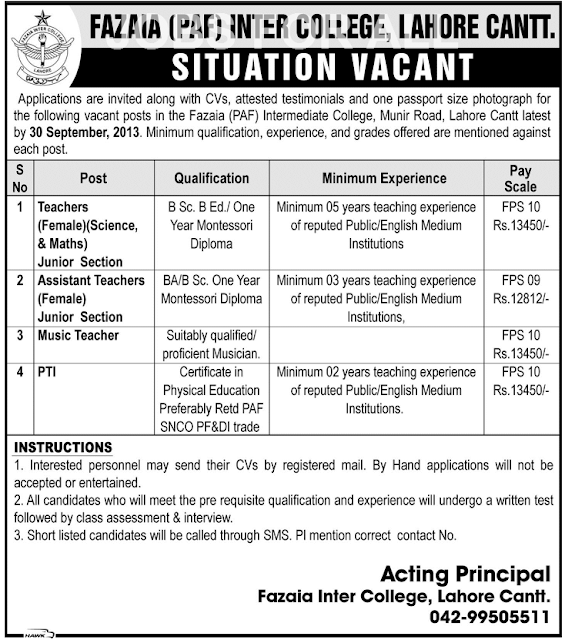 FAZAIA INTER COLLEGE
LAHORE

FAZAIA (PAF) INTER COLLEGE, LAHORE CANTT.
SITUATION VACANT

Applications are invited along with CVs, attested testimonials and one passport size photograph for the following vacant posts in the Fazaia (PAF) Intermediate College, Munir Road, Lahore Cantt latest by 30 September, 2013. Minimum qualification, experience, and grades offered are mentioned against each post.

| S No | Post | Qualification | Minimum Experience | Pay Scale |
|---|---|---|---|---|
| 1 | Teachers (Female)(Science, & Maths) Junior Section | B Sc. B Ed./ One Year Montessori Diploma | Minimum 05 years teaching experience of reputed Public/English Medium Institutions | FPS 10 Rs.13450/- |
| 2 | Assistant Teachers (Female) Junior Section | BA/B Sc. One Year Montessori Diploma | Minimum 03 years teaching experience of reputed Public/English Medium Institutions, | FPS 09 Rs.12812/- |
| 3 | Music Teacher | Suitably qualified/ proficient Musician. | | FPS 10 Rs.13450/- |
| 4 | PTI | Certificate in Physical Education Preferably Retd PAF SNCO PF&DI trade | Minimum 02 years teaching experience of reputed Public/English Medium Institutions. | FPS 10 Rs.13450/- |

INSTRUCTIONS
1. Interested personnel may send their CVs by registered mail. By Hand applications will not be accepted or entertained.
2. All candidates who will meet the pre requisite qualification and experience will undergo a written test followed by class assessment & interview.
3. Short listed candidates will be called through SMS. Pl mention correct contact No.

Acting Principal
Fazaia Inter College, Lahore Cantt.
042-99505511

HAWK